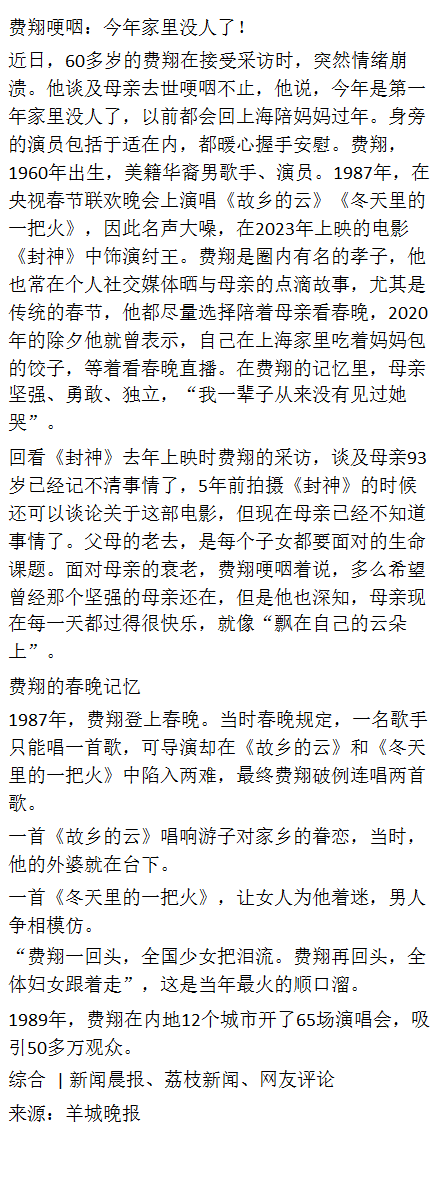 费翔哽咽：今年家里没人了！

近日，60多岁的费翔在接受采访时，突然情绪崩溃。他谈及母亲去世哽咽不止，他说，今年是第一年家里没人了，以前都会回上海陪妈妈过年。身旁的演员包括于适在内，都暖心握手安慰。费翔，1960年出生，美籍华裔男歌手、演员。1987年，在央视春节联欢晚会上演唱《故乡的云》《冬天里的一把火》，因此名声大噪，在2023年上映的电影《封神》中饰演纣王。费翔是圈内有名的孝子，他也常在个人社交媒体晒与母亲的点滴故事，尤其是传统的春节，他都尽量选择陪着母亲看春晚，2020年的除夕他就曾表示，自己在上海家里吃着妈妈包的饺子，等着看春晚直播。在费翔的记忆里，母亲坚强、勇敢、独立，“我一辈子从来没有见过她哭”。

回看《封神》去年上映时费翔的采访，谈及母亲93岁已经记不清事情了，5年前拍摄《封神》的时候还可以谈论关于这部电影，但现在母亲已经不知道事情了。父母的老去，是每个子女都要面对的生命课题。面对母亲的衰老，费翔哽咽着说，多么希望曾经那个坚强的母亲还在，但是他也深知，母亲现在每一天都过得很快乐，就像“飘在自己的云朵上”。

费翔的春晚记忆

1987年，费翔登上春晚。当时春晚规定，一名歌手只能唱一首歌，可导演却在《故乡的云》和《冬天里的一把火》中陷入两难，最终费翔破例连唱两首歌。

一首《故乡的云》唱响游子对家乡的眷恋，当时，他的外婆就在台下。

一首《冬天里的一把火》，让女人为他着迷，男人争相模仿。

“费翔一回头，全国少女把泪流。费翔再回头，全体妇女跟着走”，这是当年最火的顺口溜。

1989年，费翔在内地12个城市开了65场演唱会，吸引50多万观众。

综合 | 新闻晨报、荔枝新闻、网友评论

来源：羊城晚报